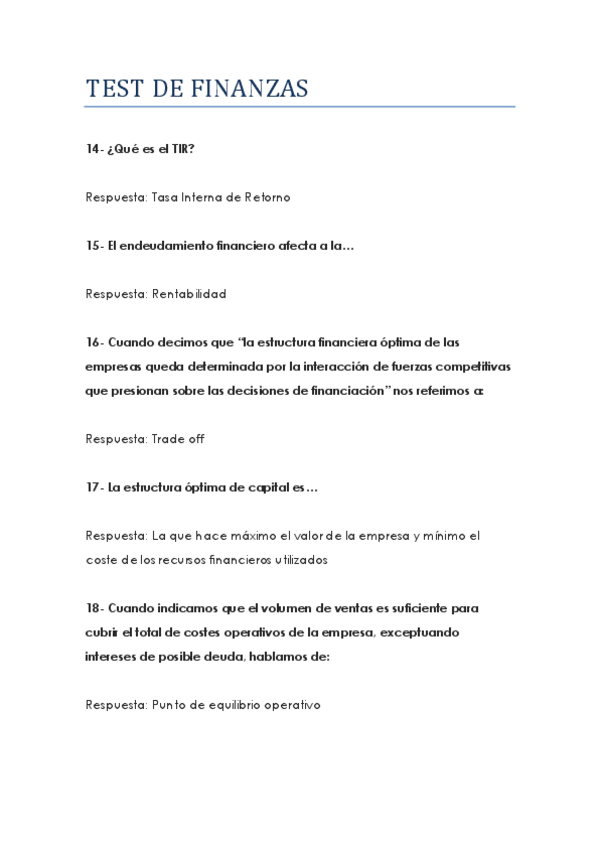 TEST DE FINANZAS

14- ¿Qué es el TIR?

Respuesta: Tasa Interna de Retorno

15- El endeudamiento financiero afecta a la…

Respuesta: Rentabilidad

16- Cuando decimos que "la estructura financiera óptima de las empresas queda determinada por la interacción de fuerzas competitivas que presionan sobre las decisiones de financiación" nos referimos a:

Respuesta: Trade off

17- La estructura óptima de capital es…

Respuesta: La que hace máximo el valor de la empresa y mínimo el coste de los recursos financieros utilizados

18- Cuando indicamos que el volumen de ventas es suficiente para cubrir el total de costes operativos de la empresa, exceptuando intereses de posible deuda, hablamos de:

Respuesta: Punto de equilibrio operativo